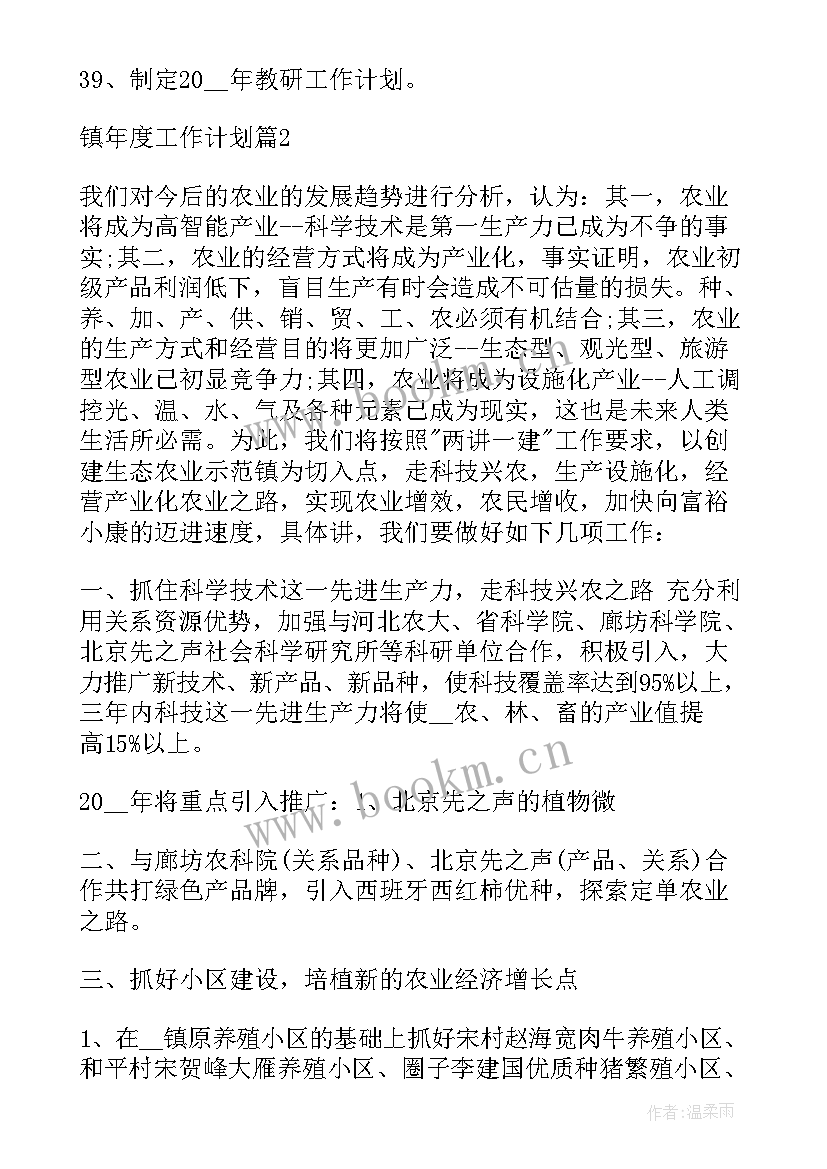 39、制定20__年教研工作计划。

镇年度工作计划篇2

我们对今后的农业的发展趋势进行分析，认为：其一，农业将成为高智能产业--科学技术是第一生产力已成为不争的事实;其二，农业的经营方式将成为产业化，事实证明，农业初级产品利润低下，盲目生产有时会造成不可估量的损失。种、养、加、产、供、销、贸、工、农必须有机结合;其三，农业的生产方式和经营目的将更加广泛--生态型、观光型、旅游型农业已初显竞争力;其四，农业将成为设施化产业--人工调控光、温、水、气及各种元素已成为现实，这也是未来人类生活所必需。为此，我们将按照"两讲一建"工作要求，以创建生态农业示范镇为切入点，走科技兴农，生产设施化，经营产业化农业之路，实现农业增效，农民增收，加快向富裕小康的迈进速度，具体讲，我们要做好如下几项工作：

一、抓住科学技术这一先进生产力，走科技兴农之路 充分利用关系资源优势，加强与河北农大、省科学院、廊坊科学院、北京先之声社会科学研究所等科研单位合作，积极引入，大力推广新技术、新产品、新品种，使科技覆盖率达到95%以上，三年内科技这一先进生产力将使__农、林、畜的产业值提高15%以上。

20__年将重点引入推广：1、北京先之声的植物微

二、与廊坊农科院(关系品种)、北京先之声(产品、关系)合作共打绿色产品牌，引入西班牙西红柿优种，探索定单农业之路。

三、抓好小区建设，培植新的农业经济增长点

1、在__镇原养殖小区的基础上抓好宋村赵海宽肉牛养殖小区、和平村宋贺峰大雁养殖小区、圈子李建国优质种猪繁殖小区、

www.bookm.cn

作者：温柔雨